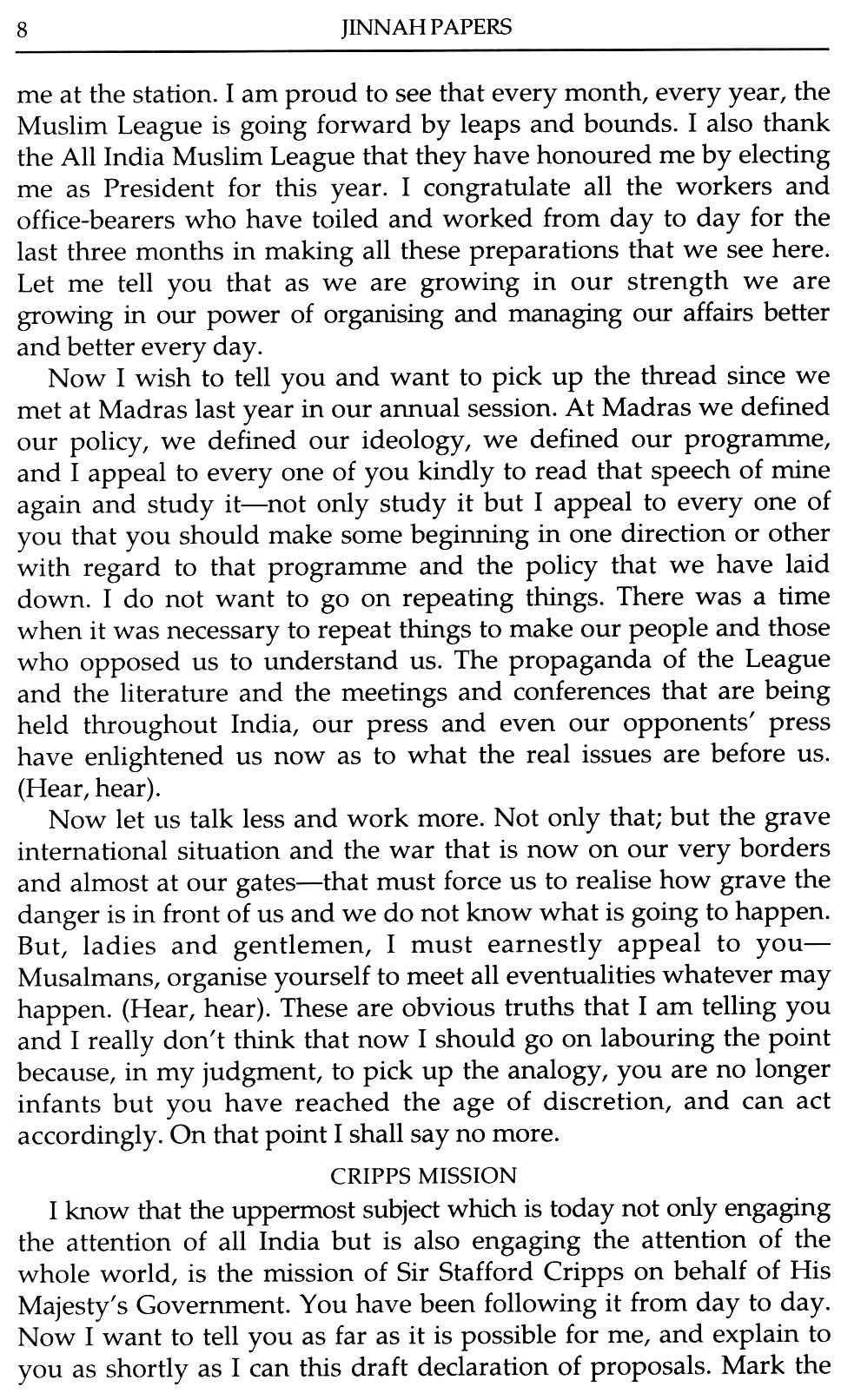 8 JINNAH PAPERS

me at the station. I am proud to see that every month, every year, the Muslim League is going forward by leaps and bounds. I also thank the All India Muslim League that they have honoured me by electing me as President for this year. I congratulate all the workers and office-bearers who have toiled and worked from day to day for the last three months in making all these preparations that we see here. Let me tell you that as we are growing in our strength we are growing in our power of organising and managing our affairs better and better every day.

Now I wish to tell you and want to pick up the thread since we met at Madras last year in our annual session. At Madras we defined our policy, we defined our ideology, we defined our programme, and I appeal to every one of you kindly to read that speech of mine again and study it—not only study it but I appeal to every one of you that you should make some beginning in one direction or other with regard to that programme and the policy that we have laid down. I do not want to go on repeating things. There was a time when it was necessary to repeat things to make our people and those who opposed us to understand us. The propaganda of the League and the literature and the meetings and conferences that are being held throughout India, our press and even our opponents' press have enlightened us now as to what the real issues are before us. (Hear, hear).

Now let us talk less and work more. Not only that; but the grave international situation and the war that is now on our very borders and almost at our gates—that must force us to realise how grave the danger is in front of us and we do not know what is going to happen. But, ladies and gentlemen, I must earnestly appeal to you—Musalmans, organise yourself to meet all eventualities whatever may happen. (Hear, hear). These are obvious truths that I am telling you and I really don't think that now I should go on labouring the point because, in my judgment, to pick up the analogy, you are no longer infants but you have reached the age of discretion, and can act accordingly. On that point I shall say no more.

CRIPPS MISSION

I know that the uppermost subject which is today not only engaging the attention of all India but is also engaging the attention of the whole world, is the mission of Sir Stafford Cripps on behalf of His Majesty's Government. You have been following it from day to day. Now I want to tell you as far as it is possible for me, and explain to you as shortly as I can this draft declaration of proposals. Mark the